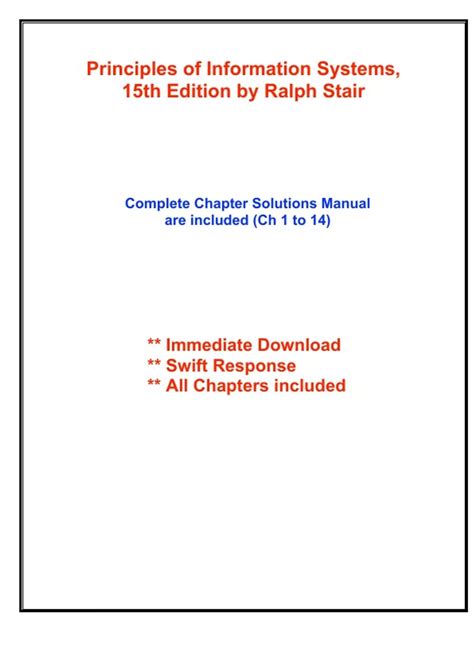 Principles of Information Systems, 15th Edition by Ralph Stair

Complete Chapter Solutions Manual are included (Ch 1 to 14)

** Immediate Download
** Swift Response
** All Chapters included